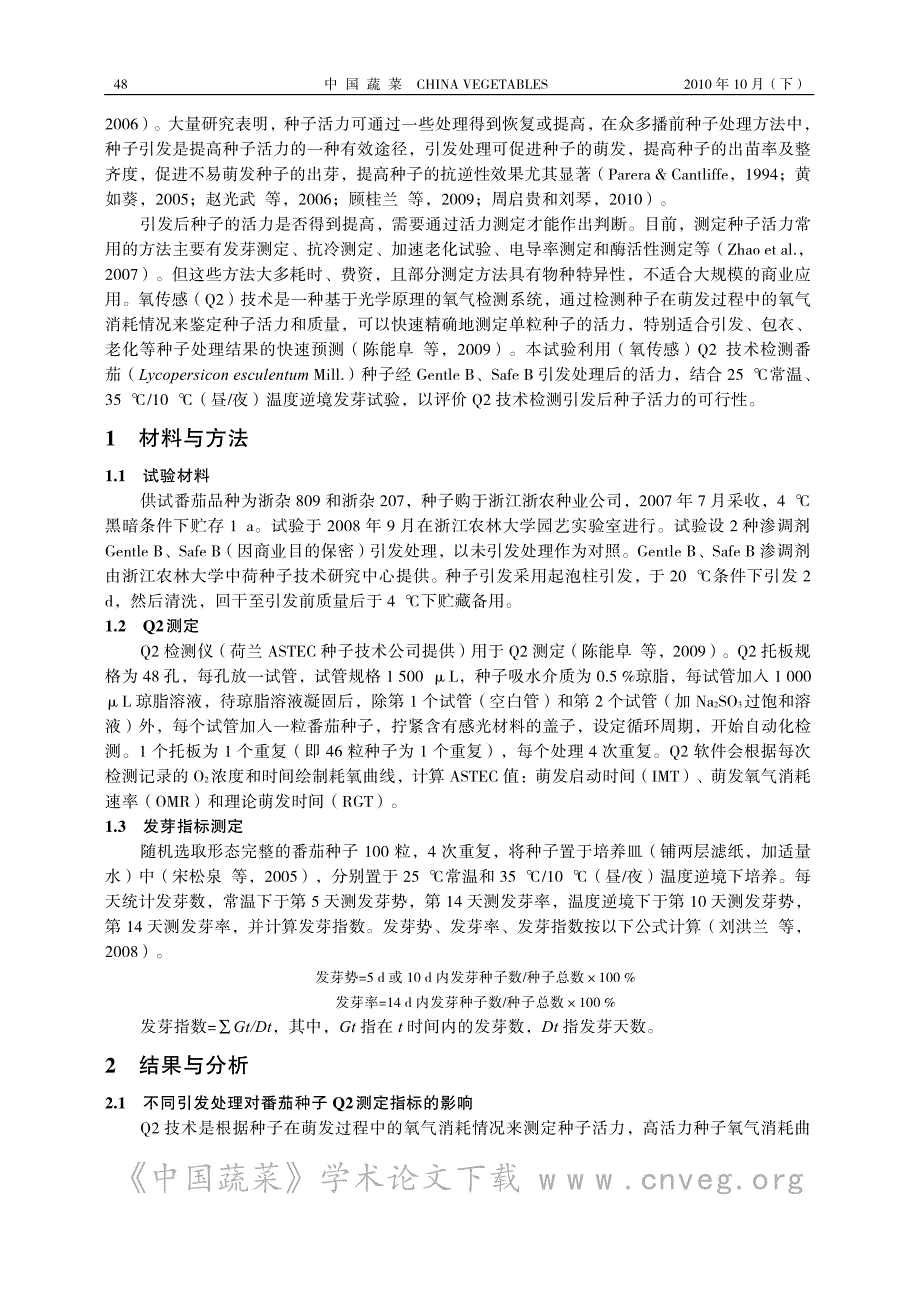 48　　中 国 蔬 菜　CHINA VEGETABLES　　2010 年 10 月（下）

2006）。大量研究表明，种子活力可通过一些处理得到恢复或提高，在众多播前种子处理方法中，种子引发是提高种子活力的一种有效途径，引发处理可促进种子的萌发，提高种子的出苗率及整齐度，促进不易萌发种子的出芽，提高种子的抗逆性效果尤其显著（Parera & Cantliffe，1994；黄如葵，2005；赵光武　等，2006；顾桂兰　等，2009；周启贵和刘琴，2010）。

引发后种子的活力是否得到提高，需要通过活力测定才能作出判断。目前，测定种子活力常用的方法主要有发芽测定、抗冷测定、加速老化试验、电导率测定和酶活性测定等（Zhao et al.，2007）。但这些方法大多耗时、费资，且部分测定方法具有物种特异性，不适合大规模的商业应用。氧传感（Q2）技术是一种基于光学原理的氧气检测系统，通过检测种子在萌发过程中的氧气消耗情况来鉴定种子活力和质量，可以快速精确地测定单粒种子的活力，特别适合引发、包衣、老化等种子处理结果的快速预测（陈能阜　等，2009）。本试验利用（氧传感）Q2 技术检测番茄（Lycopersicon esculentum Mill.）种子经 Gentle B、Safe B 引发处理后的活力，结合 25 ℃常温、35 ℃/10 ℃（昼/夜）温度逆境发芽试验，以评价 Q2 技术检测引发后种子活力的可行性。

1　材料与方法

1.1　试验材料

供试番茄品种为浙杂 809 和浙杂 207，种子购于浙江浙农种业公司，2007 年 7 月采收，4 ℃黑暗条件下贮存 1 a。试验于 2008 年 9 月在浙江农林大学园艺实验室进行。试验设 2 种渗调剂 Gentle B、Safe B（因商业目的保密）引发处理，以未引发处理作为对照。Gentle B、Safe B 渗调剂由浙江农林大学中荷种子技术研究中心提供。种子引发采用起泡柱引发，于 20 ℃条件下引发 2 d，然后清洗，回干至引发前质量后于 4 ℃下贮藏备用。

1.2　Q2 测定

Q2 检测仪（荷兰 ASTEC 种子技术公司提供）用于 Q2 测定（陈能阜　等，2009）。Q2 托板规格为 48 孔，每孔放一试管，试管规格 1 500 μL，种子吸水介质为 0.5 %琼脂，每试管加入 1 000 μL 琼脂溶液，待琼脂溶液凝固后，除第 1 个试管（空白管）和第 2 个试管（加 $Na_2SO_3$ 过饱和溶液）外，每个试管加入一粒番茄种子，拧紧含有感光材料的盖子，设定循环周期，开始自动化检测。1 个托板为 1 个重复（即 46 粒种子为 1 个重复），每个处理 4 次重复。Q2 软件会根据每次检测记录的 $O_2$ 浓度和时间绘制耗氧曲线，计算 ASTEC 值：萌发启动时间（IMT）、萌发氧气消耗速率（OMR）和理论萌发时间（RGT）。

1.3　发芽指标测定

随机选取形态完整的番茄种子 100 粒，4 次重复，将种子置于培养皿（铺两层滤纸，加适量水）中（宋松泉　等，2005），分别置于 25 ℃常温和 35 ℃/10 ℃（昼/夜）温度逆境下培养。每天统计发芽数，常温下于第 5 天测发芽势，第 14 天测发芽率，温度逆境下于第 10 天测发芽势，第 14 天测发芽率，并计算发芽指数。发芽势、发芽率、发芽指数按以下公式计算（刘洪兰　等，2008）。

发芽势=5 d 或 10 d 内发芽种子数/种子总数 × 100 %

发芽率=14 d 内发芽种子数/种子总数 × 100 %

发芽指数=$\sum Gt/Dt$，其中，$Gt$ 指在 $t$ 时间内的发芽数，$Dt$ 指发芽天数。

2　结果与分析

2.1　不同引发处理对番茄种子 Q2 测定指标的影响

Q2 技术是根据种子在萌发过程中的氧气消耗情况来测定种子活力，高活力种子氧气消耗曲

《中国蔬菜》学术论文下载 www.cnveg.org